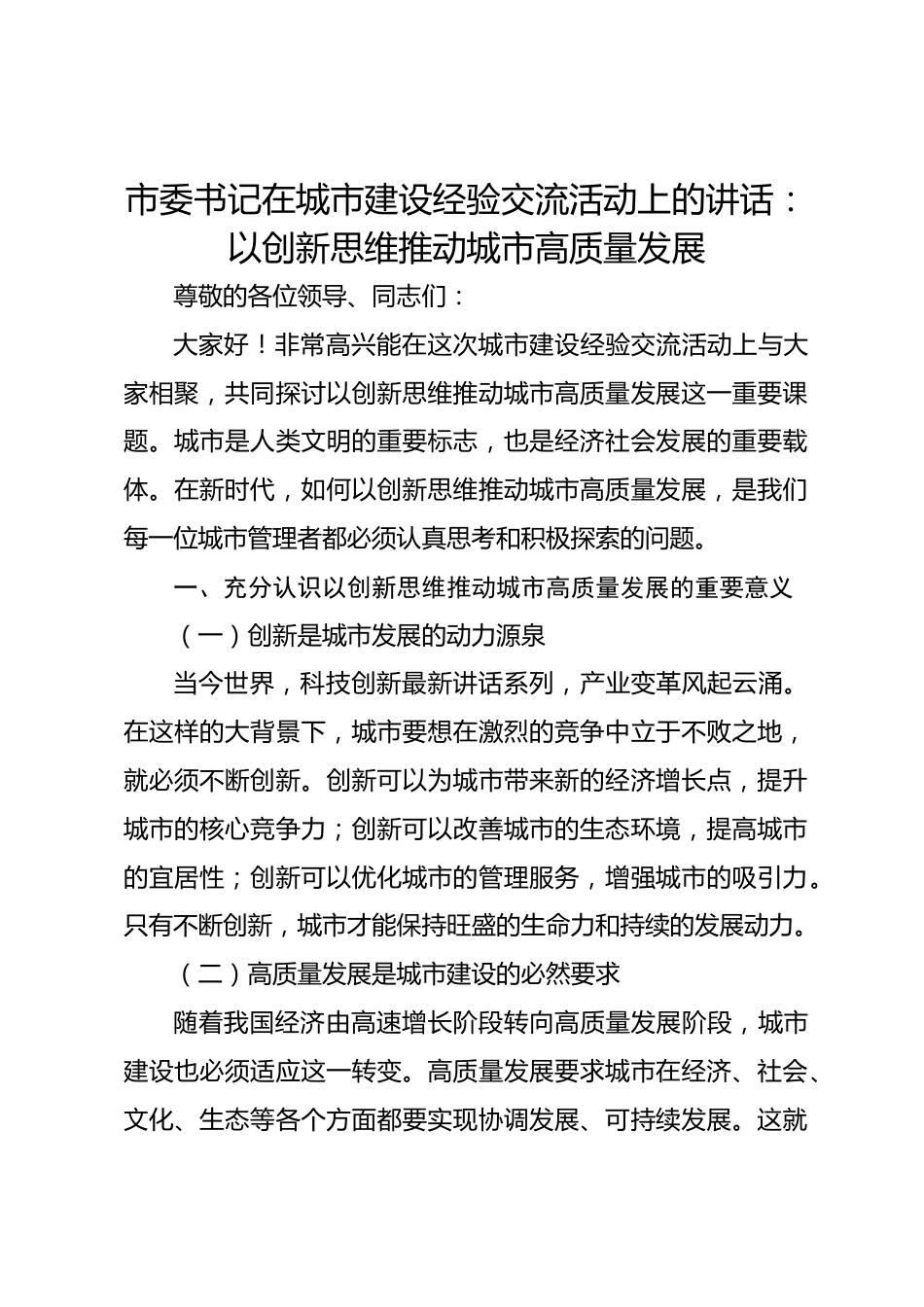 市委书记在城市建设经验交流活动上的讲话：以创新思维推动城市高质量发展

尊敬的各位领导、同志们：

大家好！非常高兴能在这次城市建设经验交流活动上与大家相聚，共同探讨以创新思维推动城市高质量发展这一重要课题。城市是人类文明的重要标志，也是经济社会发展的重要载体。在新时代，如何以创新思维推动城市高质量发展，是我们每一位城市管理者都必须认真思考和积极探索的问题。

一、充分认识以创新思维推动城市高质量发展的重要意义

（一）创新是城市发展的动力源泉

当今世界，科技创新最新讲话系列，产业变革风起云涌。在这样的大背景下，城市要想在激烈的竞争中立于不败之地，就必须不断创新。创新可以为城市带来新的经济增长点，提升城市的核心竞争力；创新可以改善城市的生态环境，提高城市的宜居性；创新可以优化城市的管理服务，增强城市的吸引力。只有不断创新，城市才能保持旺盛的生命力和持续的发展动力。

（二）高质量发展是城市建设的必然要求

随着我国经济由高速增长阶段转向高质量发展阶段，城市建设也必须适应这一转变。高质量发展要求城市在经济、社会、文化、生态等各个方面都要实现协调发展、可持续发展。这就